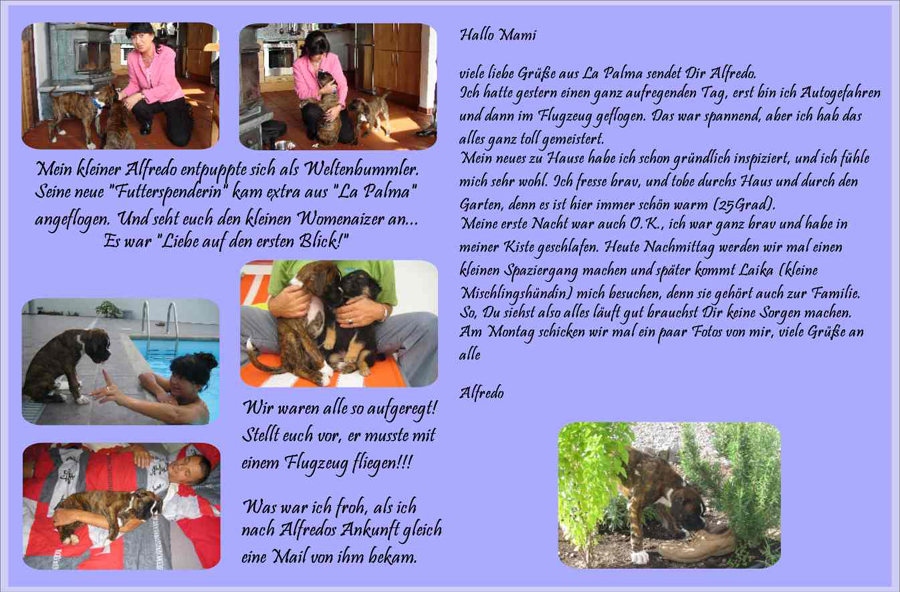 Mein kleiner Alfredo entpuppte sich als Weltenbummler. Seine neue "Futterspenderin" kam extra aus "La Palma" angeflogen. Und seht euch den kleinen Womenaizer an... Es war "Liebe auf den ersten Blick!"

Wir waren alle so aufgeregt! Stellt euch vor, er musste mit einem Flugzeug fliegen!!!

Was war ich froh, als ich nach Alfredos Ankunft gleich eine Mail von ihm bekam.

Hallo Mami

viele liebe Grüße aus La Palma sendet Dir Alfredo.
Ich hatte gestern einen ganz aufregenden Tag, erst bin ich Autogefahren und dann im Flugzeug geflogen. Das war spannend, aber ich hab das alles ganz toll gemeistert.
Mein neues zu Hause habe ich schon gründlich inspiziert, und ich fühle mich sehr wohl. Ich fresse brav, und tobe durchs Haus und durch den Garten, denn es ist hier immer schön warm (25Grad).
Meine erste Nacht war auch O.K., ich war ganz brav und habe in meiner Kiste geschlafen. Heute Nachmittag werden wir mal einen kleinen Spaziergang machen und später kommt Laika (kleine Mischlingshündin) mich besuchen, denn sie gehört auch zur Familie.
So, Du siehst also alles läuft gut brauchst Dir keine Sorgen machen.
Am Montag schicken wir mal ein paar Fotos von mir, viele Grüße an alle

Alfredo